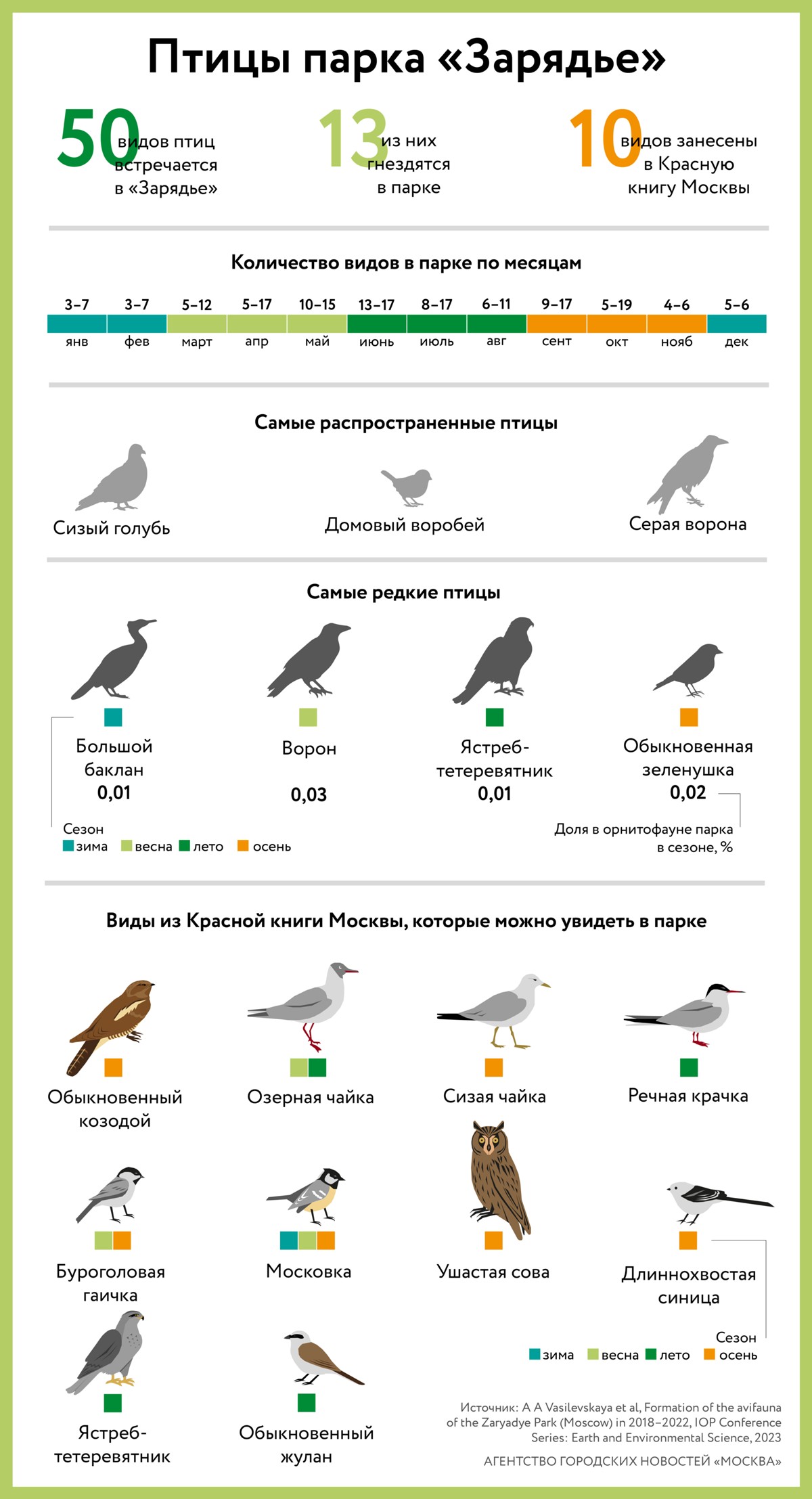 Птицы парка «Зарядье»

50 видов птиц встречается в «Зарядье»

13 из них гнездятся в парке

10 видов занесены в Красную книгу Москвы

Количество видов в парке по месяцам

| 3–7 | 3–7 | 5–12 | 5–17 | 10–15 | 13–17 | 8–17 | 6–11 | 9–17 | 5–19 | 4–6 | 5–6 |
|---|---|---|---|---|---|---|---|---|---|---|---|
| янв | фев | март | апр | май | июнь | июль | авг | сент | окт | нояб | дек |

Самые распространенные птицы

Сизый голубь

Домовый воробей

Серая ворона

Самые редкие птицы

Большой баклан 0,01

Ворон 0,03

Ястреб-тетеревятник 0,01

Обыкновенная зеленушка 0,02

Сезон
зима весна лето осень

Доля в орнитофауне парка в сезоне, %

Виды из Красной книги Москвы, которые можно увидеть в парке

Обыкновенный козодой

Озерная чайка

Сизая чайка

Речная крачка

Буроголовая гаичка

Московка

Ушастая сова

Длиннохвостая синица

Ястреб-тетеревятник

Обыкновенный жулан

Сезон
зима весна лето осень

Источник: A A Vasilevskaya et al, Formation of the avifauna of the Zaryadye Park (Moscow) in 2018–2022, IOP Conference Series: Earth and Environmental Science, 2023

АГЕНТСТВО ГОРОДСКИХ НОВОСТЕЙ «МОСКВА»